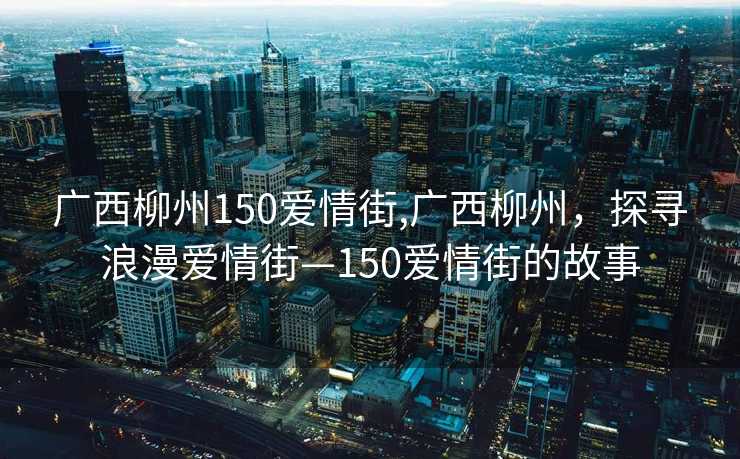 广西柳州150爱情街,广西柳州，探寻浪漫爱情街—150爱情街的故事